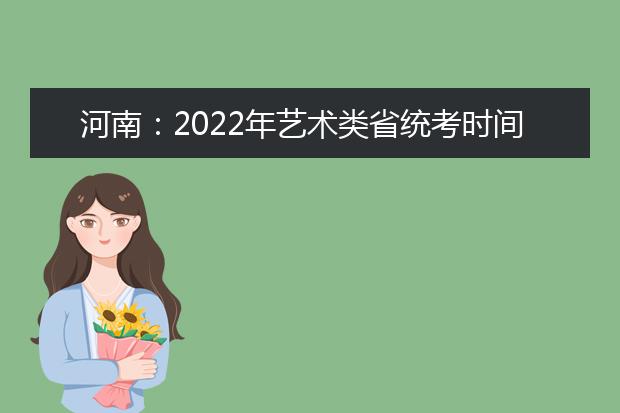 河南：2022年艺术类省统考时间